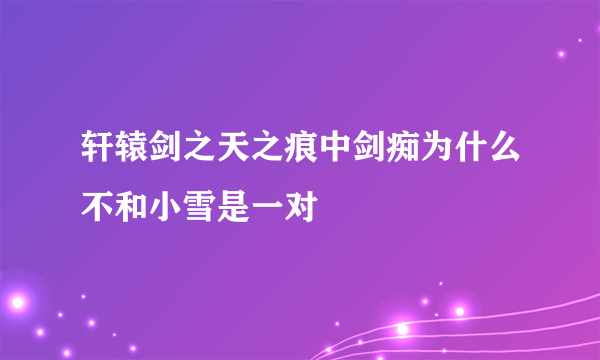 轩辕剑之天之痕中剑痴为什么不和小雪是一对